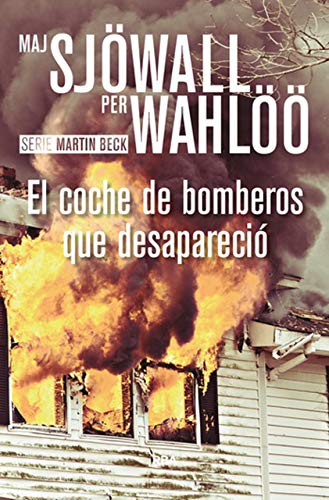 MAJ SJÖWALL
PER WAHLÖÖ
SERIE MARTIN BECK

El coche de bomberos que desapareció

RBA